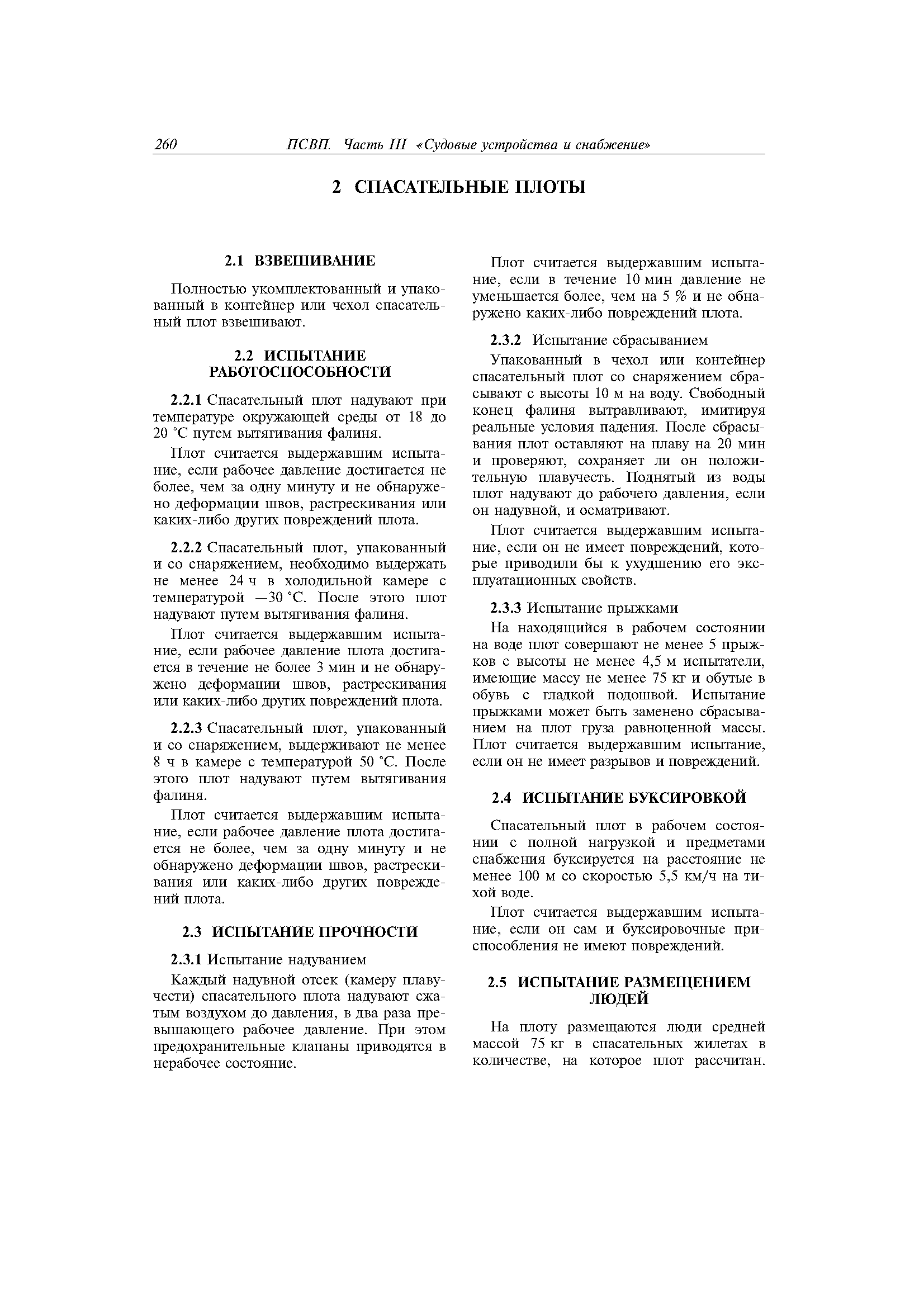 260 ПСВП. Часть III «Судовые устройства и снабжение»

2 СПАСАТЕЛЬНЫЕ ПЛОТЫ

2.1 ВЗВЕШИВАНИЕ

Полностью укомплектованный и упакованный в контейнер или чехол спасательный плот взвешивают.

2.2 ИСПЫТАНИЕ РАБОТОСПОСОБНОСТИ

2.2.1 Спасательный плот надувают при температуре окружающей среды от 18 до 20 °С путем вытягивания фалиня.

Плот считается выдержавшим испытание, если рабочее давление достигается не более, чем за одну минуту и не обнаружено деформации швов, растрескивания или каких-либо других повреждений плота.

2.2.2 Спасательный плот, упакованный и со снаряжением, необходимо выдержать не менее 24 ч в холодильной камере с температурой —30 °С. После этого плот надувают путем вытягивания фалиня.

Плот считается выдержавшим испытание, если рабочее давление плота достигается в течение не более 3 мин и не обнаружено деформации швов, растрескивания или каких-либо других повреждений плота.

2.2.3 Спасательный плот, упакованный и со снаряжением, выдерживают не менее 8 ч в камере с температурой 50 °С. После этого плот надувают путем вытягивания фалиня.

Плот считается выдержавшим испытание, если рабочее давление плота достигается не более, чем за одну минуту и не обнаружено деформации швов, растрескивания или каких-либо других повреждений плота.

2.3 ИСПЫТАНИЕ ПРОЧНОСТИ

2.3.1 Испытание надуванием

Каждый надувной отсек (камеру плавучести) спасательного плота надувают сжатым воздухом до давления, в два раза превышающего рабочее давление. При этом предохранительные клапаны приводятся в нерабочее состояние.

Плот считается выдержавшим испытание, если в течение 10 мин давление не уменьшается более, чем на 5 % и не обнаружено каких-либо повреждений плота.

2.3.2 Испытание сбрасыванием

Упакованный в чехол или контейнер спасательный плот со снаряжением сбрасывают с высоты 10 м на воду. Свободный конец фалиня вытравливают, имитируя реальные условия падения. После сбрасывания плот оставляют на плаву на 20 мин и проверяют, сохраняет ли он положительную плавучесть. Поднятый из воды плот надувают до рабочего давления, если он надувной, и осматривают.

Плот считается выдержавшим испытание, если он не имеет повреждений, которые приводили бы к ухудшению его эксплуатационных свойств.

2.3.3 Испытание прыжками

На находящийся в рабочем состоянии на воде плот совершают не менее 5 прыжков с высоты не менее 4,5 м испытатели, имеющие массу не менее 75 кг и обутые в обувь с гладкой подошвой. Испытание прыжками может быть заменено сбрасыванием на плот груза равноценной массы. Плот считается выдержавшим испытание, если он не имеет разрывов и повреждений.

2.4 ИСПЫТАНИЕ БУКСИРОВКОЙ

Спасательный плот в рабочем состоянии с полной нагрузкой и предметами снабжения буксируется на расстояние не менее 100 м со скоростью 5,5 км/ч на тихой воде.

Плот считается выдержавшим испытание, если он сам и буксировочные приспособления не имеют повреждений.

2.5 ИСПЫТАНИЕ РАЗМЕЩЕНИЕМ ЛЮДЕЙ

На плоту размещаются люди средней массой 75 кг в спасательных жилетах в количестве, на которое плот рассчитан.